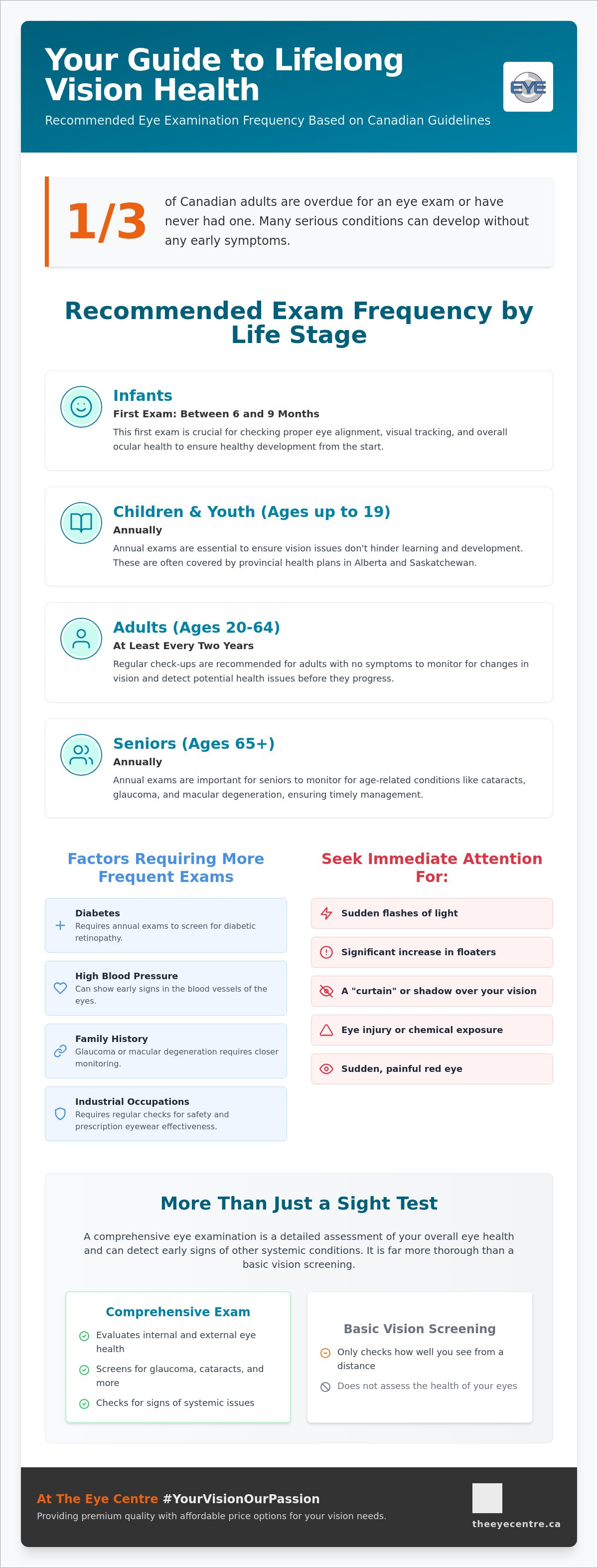 Your Guide to Lifelong Vision Health

Recommended Eye Examination Frequency Based on Canadian Guidelines

EYE

1/3

of Canadian adults are overdue for an eye exam or have never had one. Many serious conditions can develop without any early symptoms.

Recommended Exam Frequency by Life Stage

Infants

First Exam: Between 6 and 9 Months

This first exam is crucial for checking proper eye alignment, visual tracking, and overall ocular health to ensure healthy development from the start.

Children & Youth (Ages up to 19)

Annually

Annual exams are essential to ensure vision issues don't hinder learning and development. These are often covered by provincial health plans in Alberta and Saskatchewan.

Adults (Ages 20-64)

At Least Every Two Years

Regular check-ups are recommended for adults with no symptoms to monitor for changes in vision and detect potential health issues before they progress.

Seniors (Ages 65+)

Annually

Annual exams are important for seniors to monitor for age-related conditions like cataracts, glaucoma, and macular degeneration, ensuring timely management.

Factors Requiring More Frequent Exams

Diabetes
Requires annual exams to screen for diabetic retinopathy.

High Blood Pressure
Can show early signs in the blood vessels of the eyes.

Family History
Glaucoma or macular degeneration requires closer monitoring.

Industrial Occupations
Requires regular checks for safety and prescription eyewear effectiveness.

Seek Immediate Attention For:

Sudden flashes of light

Significant increase in floaters

A "curtain" or shadow over your vision

Eye injury or chemical exposure

Sudden, painful red eye

More Than Just a Sight Test

A comprehensive eye examination is a detailed assessment of your overall eye health and can detect early signs of other systemic conditions. It is far more thorough than a basic vision screening.

Comprehensive Exam

Evaluates internal and external eye health

Screens for glaucoma, cataracts, and more

Checks for signs of systemic issues

Basic Vision Screening

Only checks how well you see from a distance

Does not assess the health of your eyes

At The Eye Centre #YourVisionOurPassion

Providing premium quality with affordable price options for your vision needs.

theeyecentre.ca